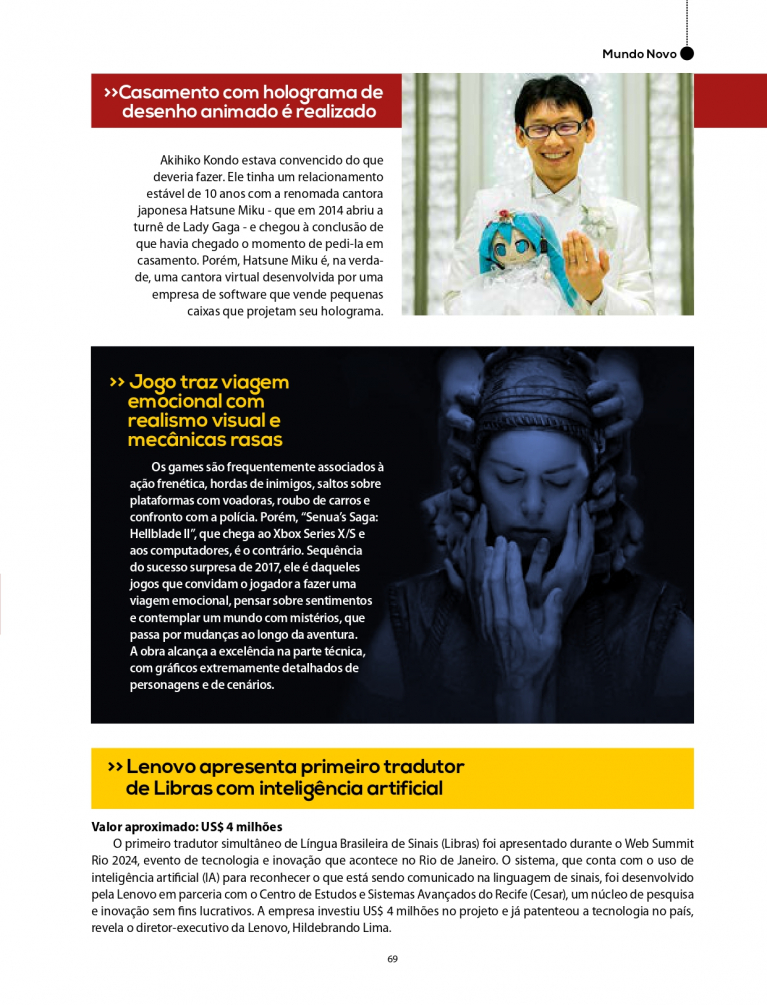 Mundo Novo

>>Casamento com holograma de desenho animado é realizado

Akihiko Kondo estava convencido do que deveria fazer. Ele tinha um relacionamento estável de 10 anos com a renomada cantora japonesa Hatsune Miku - que em 2014 abriu a turnê de Lady Gaga - e chegou à conclusão de que havia chegado o momento de pedi-la em casamento. Porém, Hatsune Miku é, na verdade, uma cantora virtual desenvolvida por uma empresa de software que vende pequenas caixas que projetam seu holograma.

>> Jogo traz viagem emocional com realismo visual e mecânicas rasas

Os games são frequentemente associados à ação frenética, hordas de inimigos, saltos sobre plataformas com voadoras, roubo de carros e confronto com a polícia. Porém, "Senua's Saga: Hellblade II", que chega ao Xbox Series X/S e aos computadores, é o contrário. Sequência do sucesso surpresa de 2017, ele é daqueles jogos que convidam o jogador a fazer uma viagem emocional, pensar sobre sentimentos e contemplar um mundo com mistérios, que passa por mudanças ao longo da aventura. A obra alcança a excelência na parte técnica, com gráficos extremamente detalhados de personagens e de cenários.

>> Lenovo apresenta primeiro tradutor de Libras com inteligência artificial

Valor aproximado: US$ 4 milhões
O primeiro tradutor simultâneo de Língua Brasileira de Sinais (Libras) foi apresentado durante o Web Summit Rio 2024, evento de tecnologia e inovação que acontece no Rio de Janeiro. O sistema, que conta com o uso de inteligência artificial (IA) para reconhecer o que está sendo comunicado na linguagem de sinais, foi desenvolvido pela Lenovo em parceria com o Centro de Estudos e Sistemas Avançados do Recife (Cesar), um núcleo de pesquisa e inovação sem fins lucrativos. A empresa investiu US$ 4 milhões no projeto e já patenteou a tecnologia no país, revela o diretor-executivo da Lenovo, Hildebrando Lima.

69